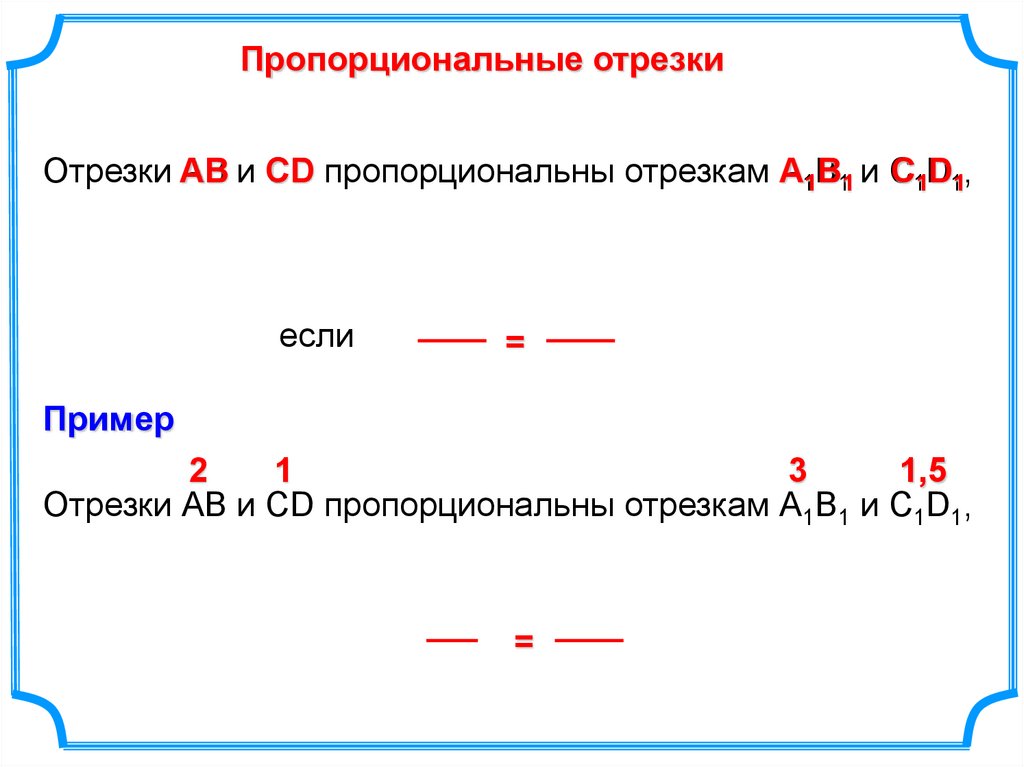 Пропорциональные отрезки

Отрезки AB и CD пропорциональны отрезкам $A_1B_1$ и $C_1D_1$,

если — = —

Пример

2 1 3 1,5

Отрезки AB и CD пропорциональны отрезкам $A_1B_1$ и $C_1D_1$,

— = —